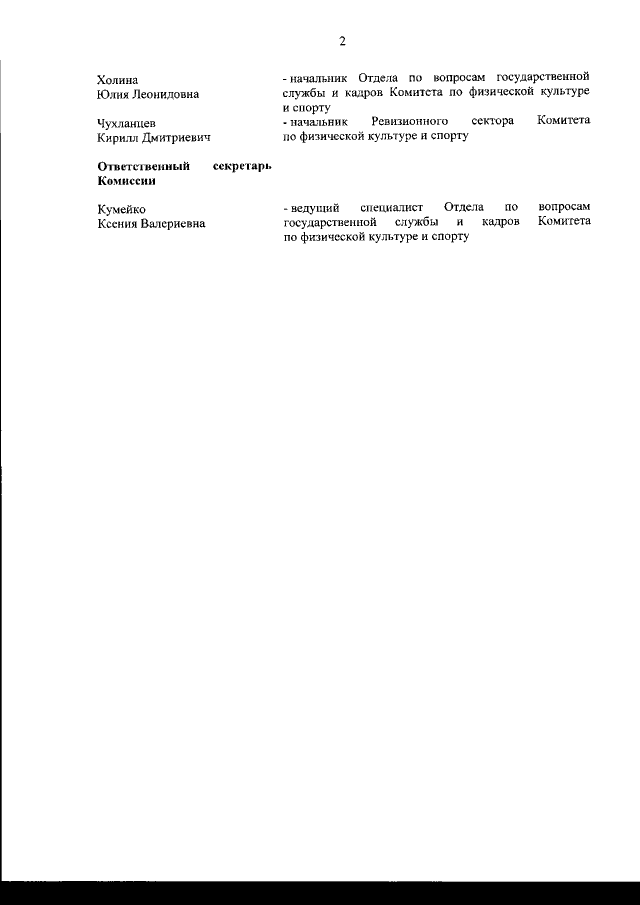 2

Холина
Юлия Леонидовна

- начальник Отдела по вопросам государственной службы и кадров Комитета по физической культуре и спорту

Чухланцев
Кирилл Дмитриевич

- начальник Ревизионного сектора Комитета по физической культуре и спорту

Ответственный секретарь Комиссии

Кумейко
Ксения Валериевна

- ведущий специалист Отдела по вопросам государственной службы и кадров Комитета по физической культуре и спорту